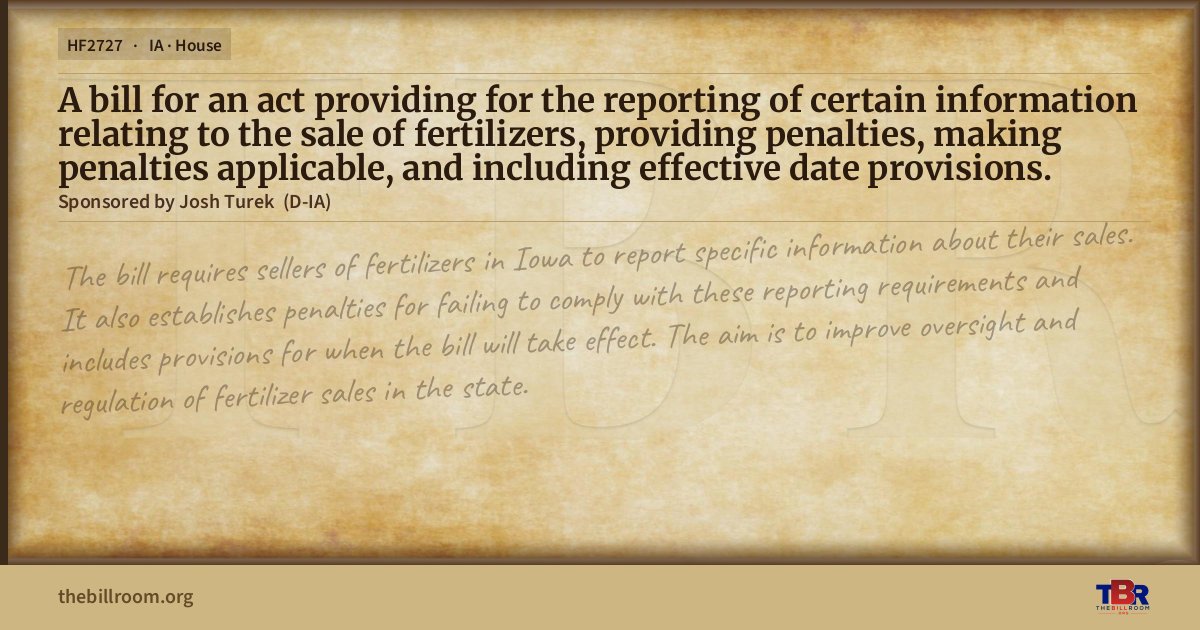 HF2727 · IA · House

A bill for an act providing for the reporting of certain information relating to the sale of fertilizers, providing penalties, making penalties applicable, and including effective date provisions.

Sponsored by Josh Turek (D-IA)

The bill requires sellers of fertilizers in Iowa to report specific information about their sales. It also establishes penalties for failing to comply with these reporting requirements and includes provisions for when the bill will take effect. The aim is to improve oversight and regulation of fertilizer sales in the state.

thebillroom.org

TBR
THE BILL ROOM